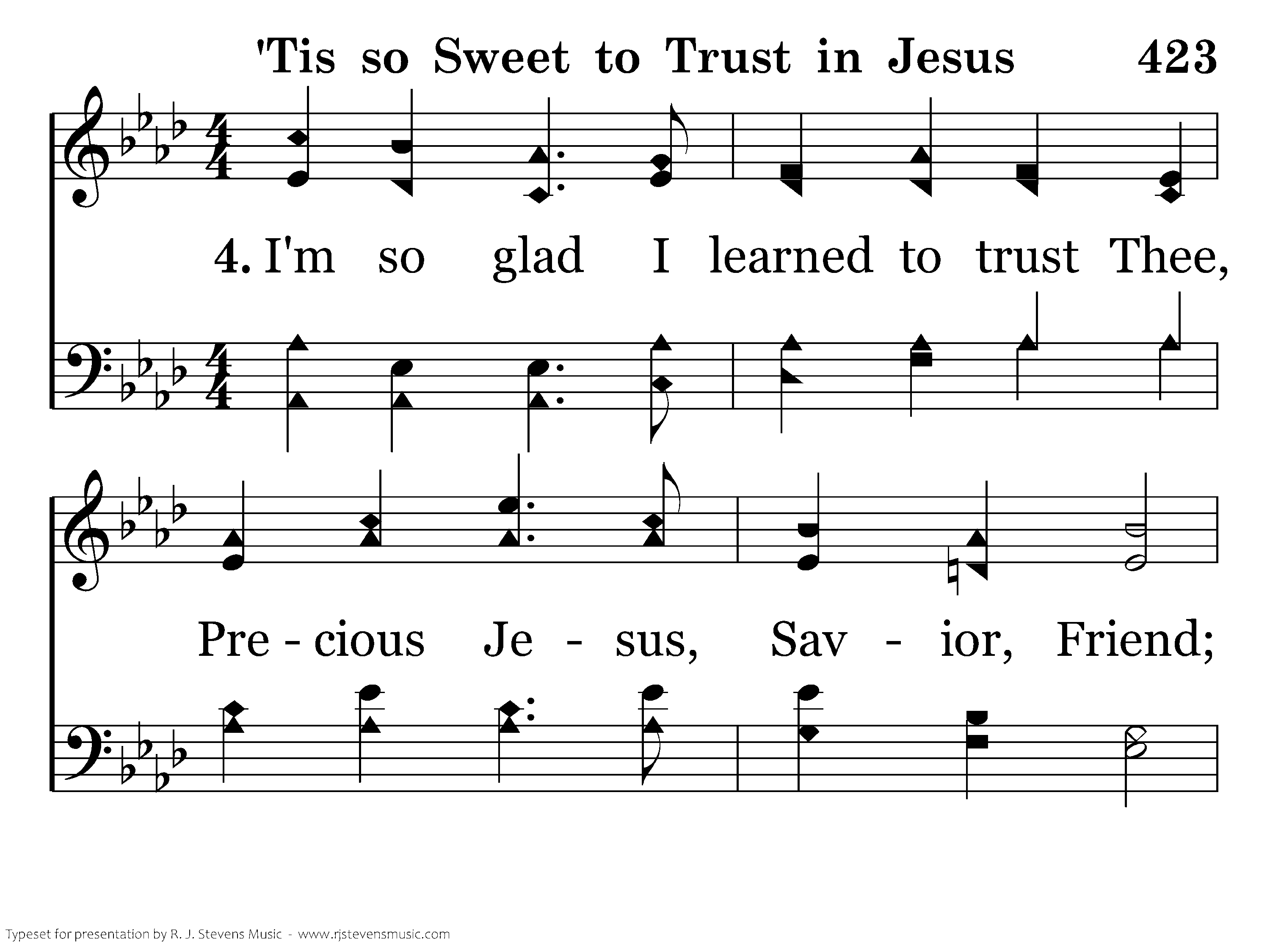 'Tis so Sweet to Trust in Jesus 423

4. I'm so glad I learned to trust Thee,

Pre - cious Je - sus, Sav - ior, Friend;

Typeset for presentation by R. J. Stevens Music - www.rjstevensmusic.com